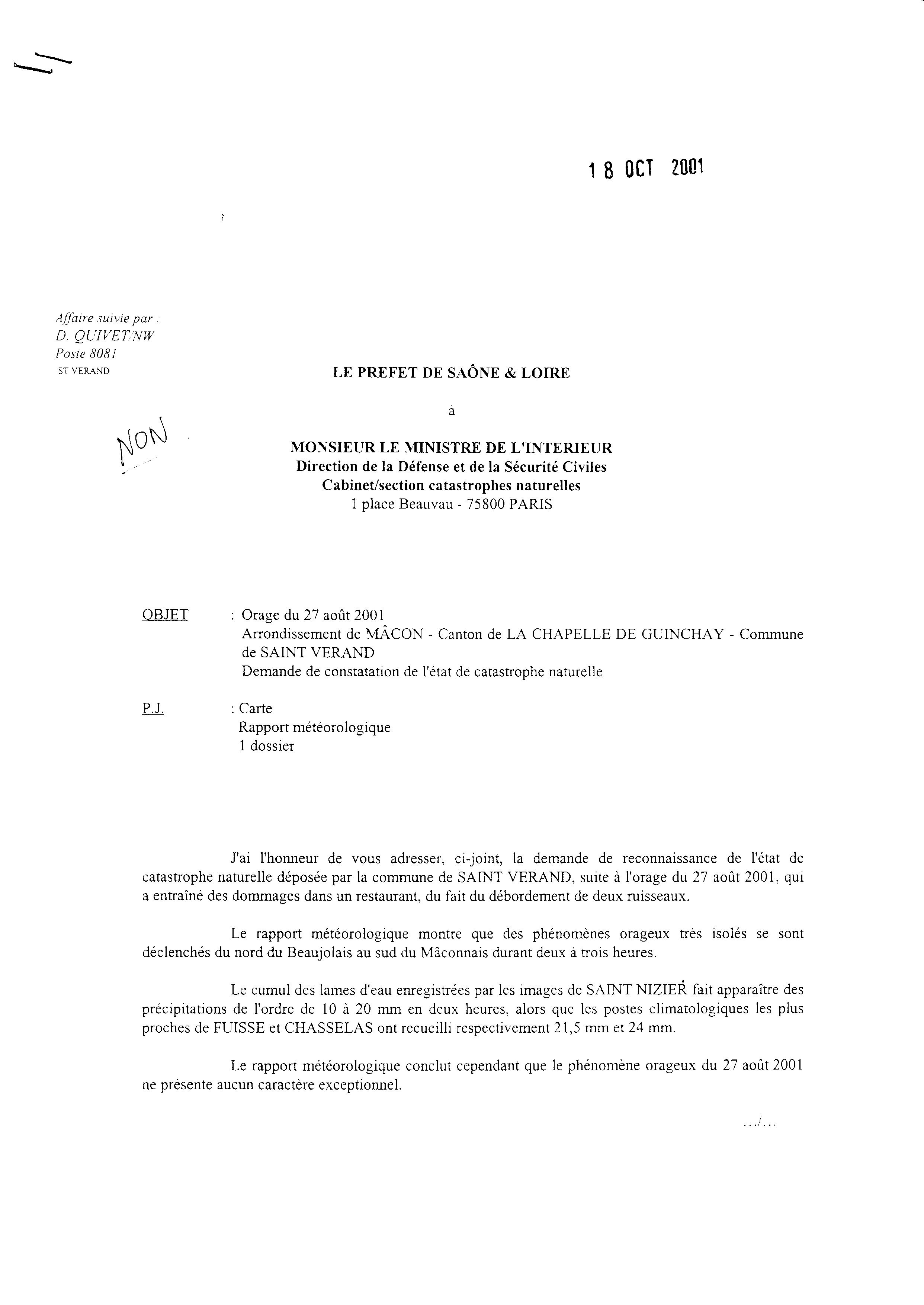 18 OCT 2001

Affaire suivie par :
D. QUIVET/NW
Poste 8081
ST VERAND

LE PREFET DE SAÔNE & LOIRE

à

NON

MONSIEUR LE MINISTRE DE L'INTERIEUR
Direction de la Défense et de la Sécurité Civiles
Cabinet/section catastrophes naturelles
1 place Beauvau - 75800 PARIS

OBJET : Orage du 27 août 2001
Arrondissement de MÂCON - Canton de LA CHAPELLE DE GUINCHAY - Commune de SAINT VERAND
Demande de constatation de l'état de catastrophe naturelle

P.J. : Carte
Rapport météorologique
1 dossier

J'ai l'honneur de vous adresser, ci-joint, la demande de reconnaissance de l'état de catastrophe naturelle déposée par la commune de SAINT VERAND, suite à l'orage du 27 août 2001, qui a entraîné des dommages dans un restaurant, du fait du débordement de deux ruisseaux.

Le rapport météorologique montre que des phénomènes orageux très isolés se sont déclenchés du nord du Beaujolais au sud du Mâconnais durant deux à trois heures.

Le cumul des lames d'eau enregistrées par les images de SAINT NIZIER fait apparaître des précipitations de l'ordre de 10 à 20 mm en deux heures, alors que les postes climatologiques les plus proches de FUISSE et CHASSELAS ont recueilli respectivement 21,5 mm et 24 mm.

Le rapport météorologique conclut cependant que le phénomène orageux du 27 août 2001 ne présente aucun caractère exceptionnel.

.../...